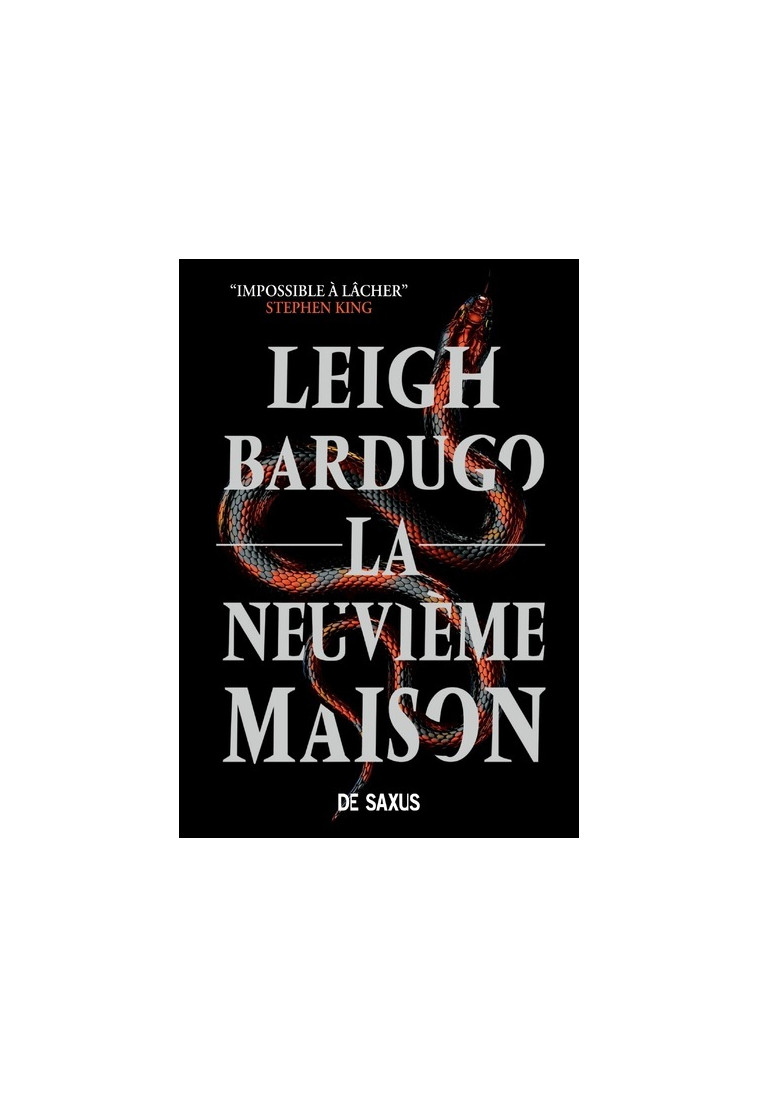 "IMPOSSIBLE À LÂCHER"
STEPHEN KING

LEIGH
BARDUGO

LA
NEUVIÈME
MAISON

DE SAXUS